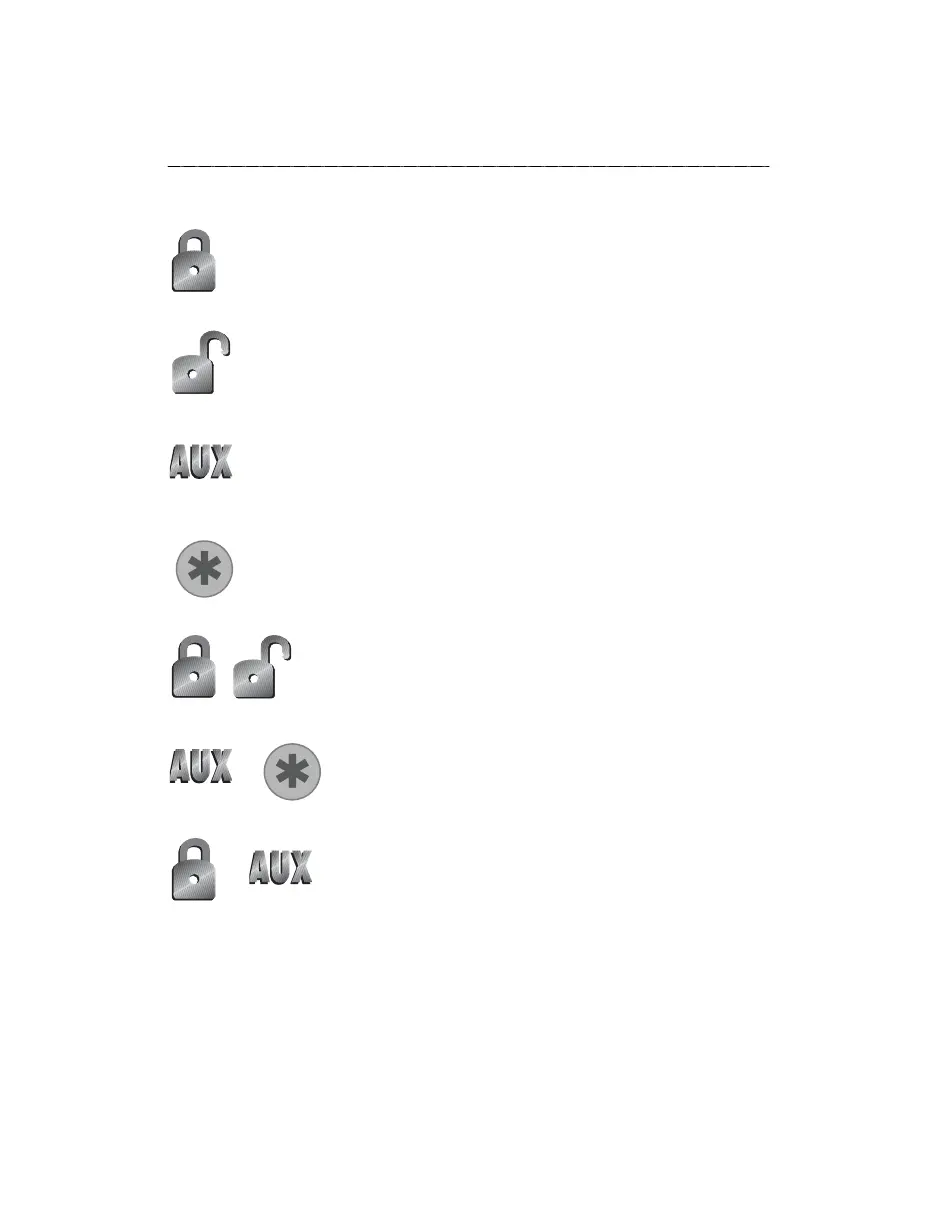 AUX

AUX

AUX